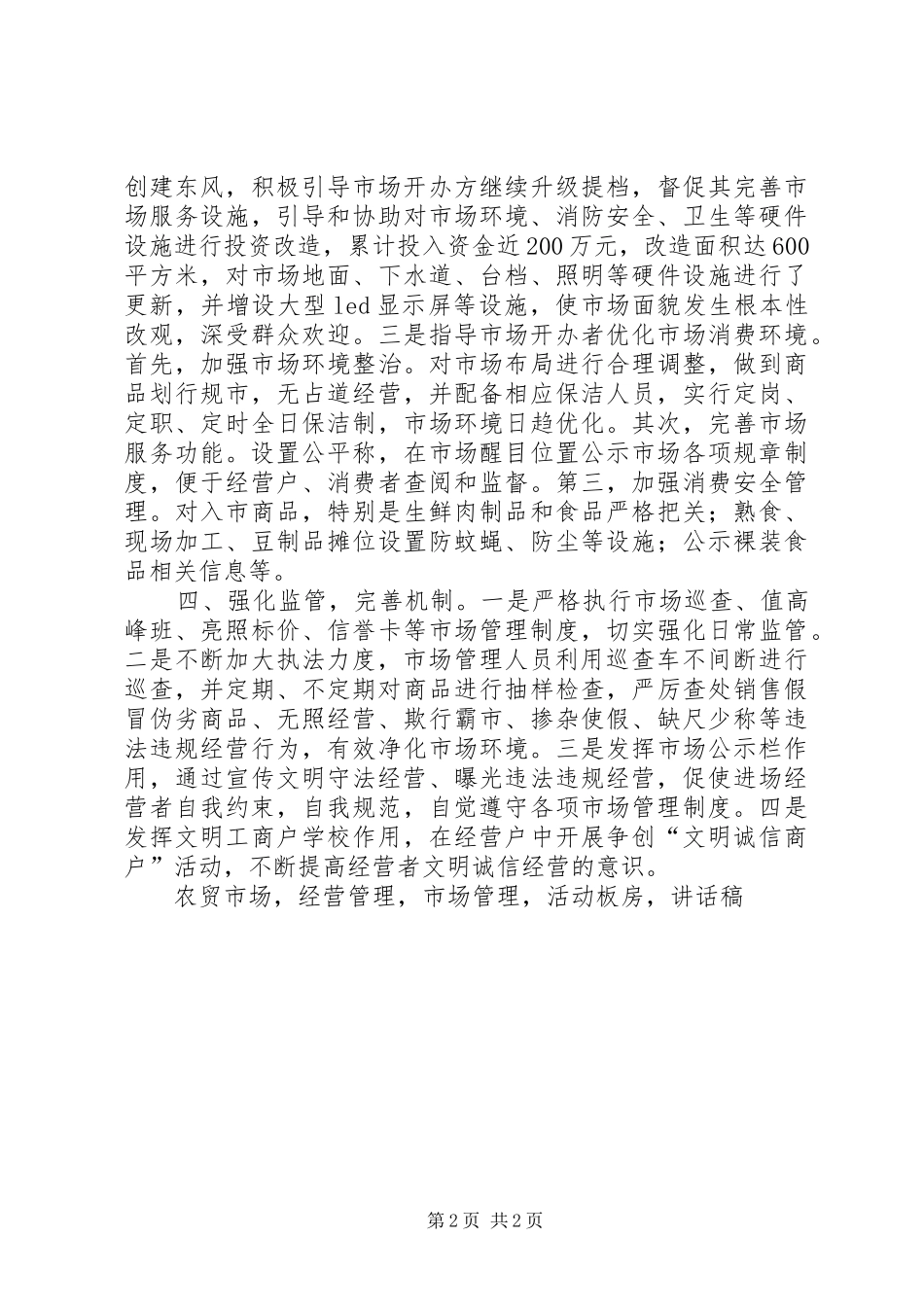 创建东风，积极引导市场开办方继续升级提档，督促其完善市场服务设施，引导和协助对市场环境、消防安全、卫生等硬件设施进行投资改造，累计投入资金近200万元，改造面积达600平方米，对市场地面、下水道、台档、照明等硬件设施进行了更新，并增设大型led显示屏等设施，使市场面貌发生根本性改观，深受群众欢迎。三是指导市场开办者优化市场消费环境。首先，加强市场环境整治。对市场布局进行合理调整，做到商品划行规市，无占道经营，并配备相应保洁人员，实行定岗、定职、定时全日保洁制，市场环境日趋优化。其次，完善市场服务功能。设置公平称，在市场醒目位置公示市场各项规章制度，便于经营户、消费者查阅和监督。第三，加强消费安全管理。对入市商品，特别是生鲜肉制品和食品严格把关；熟食、现场加工、豆制品摊位设置防蚊蝇、防尘等设施；公示裸装食品相关信息等。

四、强化监管，完善机制。一是严格执行市场巡查、值高峰班、亮照标价、信誉卡等市场管理制度，切实强化日常监管。二是不断加大执法力度，市场管理人员利用巡查车不间断进行巡查，并定期、不定期对商品进行抽样检查，严厉查处销售假冒伪劣商品、无照经营、欺行霸市、掺杂使假、缺尺少称等违法违规经营行为，有效净化市场环境。三是发挥市场公示栏作用，通过宣传文明守法经营、曝光违法违规经营，促使进场经营者自我约束，自我规范，自觉遵守各项市场管理制度。四是发挥文明工商户学校作用，在经营户中开展争创“文明诚信商户”活动，不断提高经营者文明诚信经营的意识。

农贸市场，经营管理，市场管理，活动板房，讲话稿

第2页 共2页